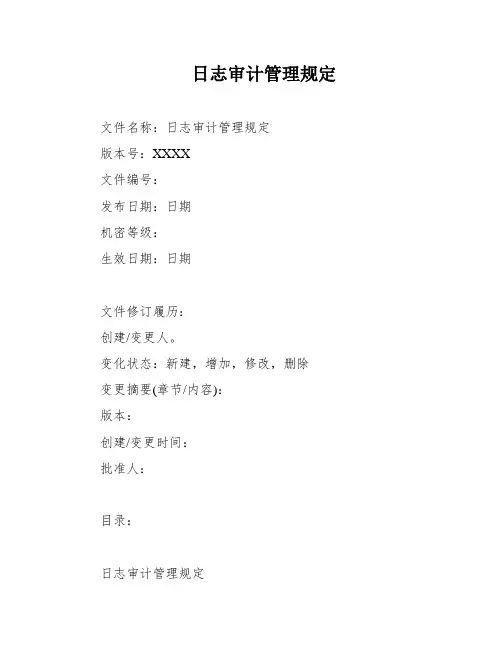 日志审计管理规定

文件名称：日志审计管理规定

版本号：XXXX

文件编号：

发布日期：日期

机密等级：

生效日期：日期

文件修订履历：

创建/变更人。

变化状态：新建，增加，修改，删除

变更摘要(章节/内容)：

版本：

创建/变更时间：

批准人：

目录：

日志审计管理规定